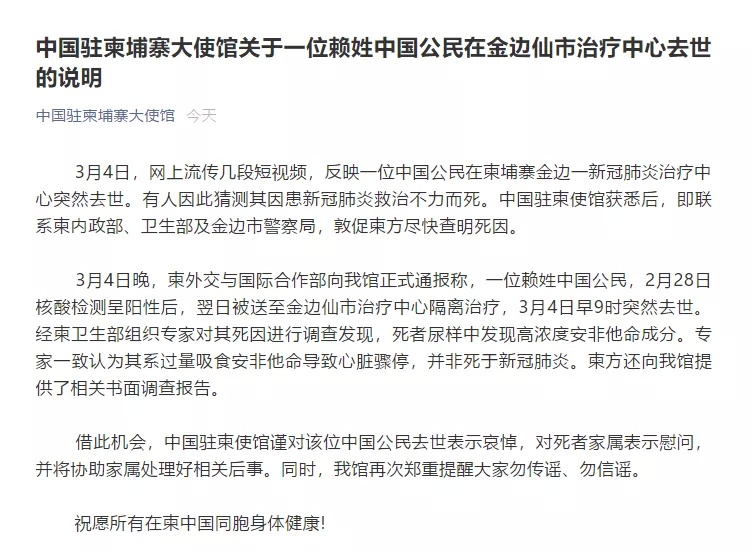 中国驻柬埔寨大使馆关于一位赖姓中国公民在金边仙市治疗中心去世的说明

中国驻柬埔寨大使馆 今天

3月4日，网上流传几段短视频，反映一位中国公民在柬埔寨金边一新冠肺炎治疗中心突然去世。有人因此猜测其因患新冠肺炎救治不力而死。中国驻柬使馆获悉后，即联系柬内政部、卫生部及金边市警察局，敦促柬方尽快查明死因。

3月4日晚，柬外交与国际合作部向我馆正式通报称，一位赖姓中国公民，2月28日核酸检测呈阳性后，翌日被送至金边仙市治疗中心隔离治疗，3月4日早9时突然去世。经柬卫生部组织专家对其死因进行调查发现，死者尿样中发现高浓度安非他命成分。专家一致认为其系过量吸食安非他命导致心脏骤停，并非死于新冠肺炎。柬方还向我馆提供了相关书面调查报告。

借此机会，中国驻柬使馆谨对该位中国公民去世表示哀悼，对死者家属表示慰问，并将协助家属处理好相关后事。同时，我馆再次郑重提醒大家勿传谣、勿信谣。

祝愿所有在柬中国同胞身体健康!